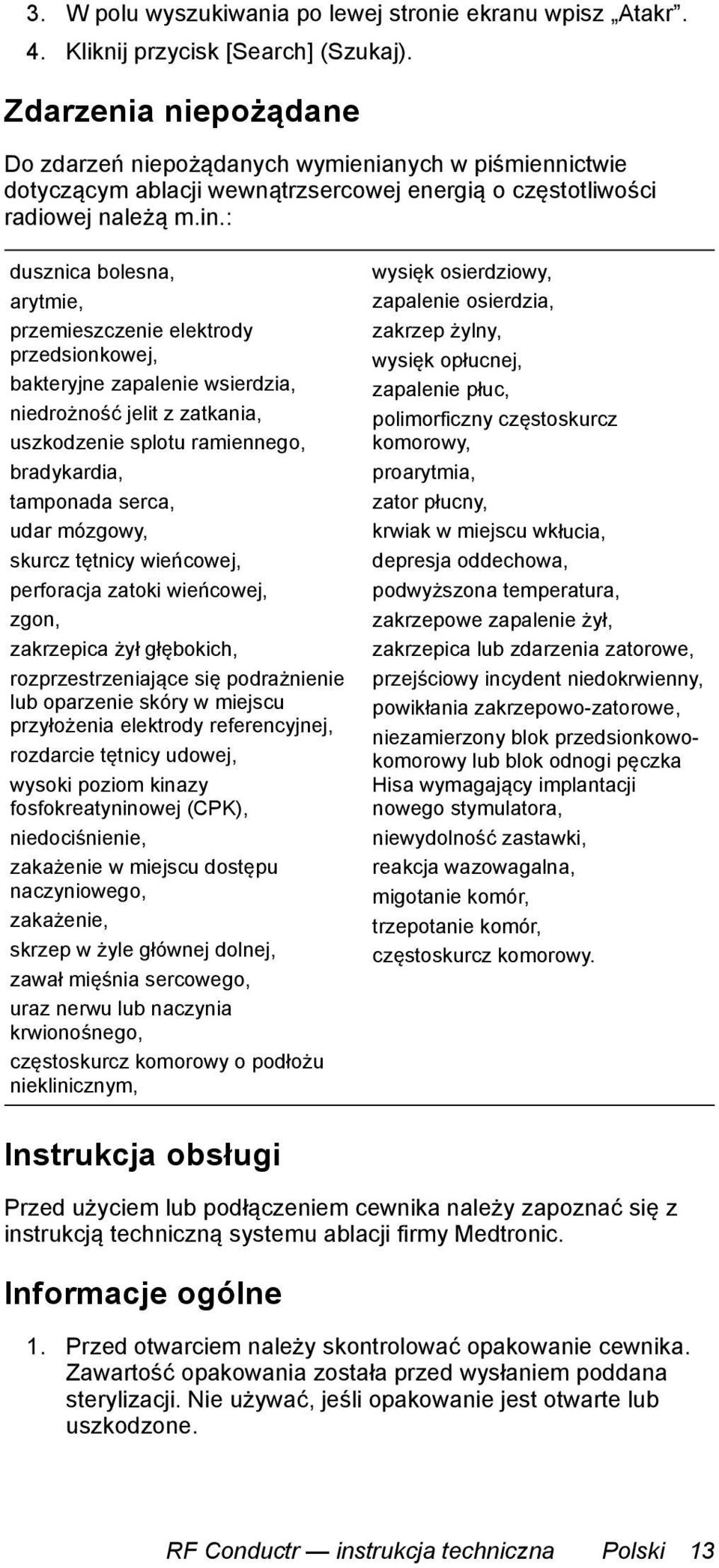 3. W polu wyszukiwania po lewej stronie ekranu wpisz „Atakr”.
4. Kliknij przycisk [Search] (Szukaj).

Zdarzenia niepożądane

Do zdarzeń niepożądanych wymienianych w piśmiennictwie dotyczącym ablacji wewnątrzsercowej energią o częstotliwości radiowej należą m.in.:

dusznica bolesna,
arytmie,
przemieszczenie elektrody przedsionkowej,
bakteryjne zapalenie wsierdzia,
niedrożność jelit z zatkania,
uszkodzenie splotu ramiennego,
bradykardia,
tamponada serca,
udar mózgowy,
skurcz tętnicy wieńcowej,
perforacja zatoki wieńcowej,
zgon,
zakrzepica żył głębokich,
rozprzestrzeniające się podrażnienie lub oparzenie skóry w miejscu przyłożenia elektrody referencyjnej,
rozdarcie tętnicy udowej,
wysoki poziom kinazy fosfokreatyninowej (CPK),
niedociśnienie,
zakażenie w miejscu dostępu naczyniowego,
zakażenie,
skrzep w żyle głównej dolnej,
zawał mięśnia sercowego,
uraz nerwu lub naczynia krwionośnego,
częstoskurcz komorowy o podłożu nieklinicznym,

wysięk osierdziowy,
zapalenie osierdzia,
zakrzep żylny,
wysięk opłucnej,
zapalenie płuc,
polimorficzny częstoskurcz komorowy,
proarytmia,
zator płucny,
krwiak w miejscu wkłucia,
depresja oddechowa,
podwyższona temperatura,
zakrzepowe zapalenie żył,
zakrzepica lub zdarzenia zatorowe,
przejściowy incydent niedokrwienny,
powikłania zakrzepowo-zatorowe,
niezamierzony blok przedsionkowo-komorowy lub blok odnogi pęczka Hisa wymagający implantacji nowego stymulatora,
niewydolność zastawki,
reakcja wazowagalna,
migotanie komór,
trzepotanie komór,
częstoskurcz komorowy.

Instrukcja obsługi

Przed użyciem lub podłączeniem cewnika należy zapoznać się z instrukcją techniczną systemu ablacji firmy Medtronic.

Informacje ogólne

1. Przed otwarciem należy skontrolować opakowanie cewnika. Zawartość opakowania została przed wysłaniem poddana sterylizacji. Nie używać, jeśli opakowanie jest otwarte lub uszkodzone.

RF Conductr — instrukcja techniczna Polski 13